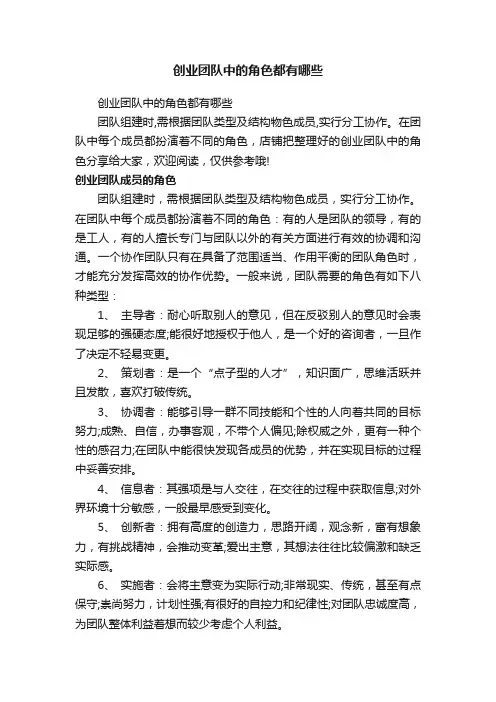 创业团队中的角色都有哪些

创业团队中的角色都有哪些

团队组建时,需根据团队类型及结构物色成员,实行分工协作。在团队中每个成员都扮演着不同的角色，店铺把整理好的创业团队中的角色分享给大家，欢迎阅读，仅供参考哦!

创业团队成员的角色

团队组建时，需根据团队类型及结构物色成员，实行分工协作。在团队中每个成员都扮演着不同的角色：有的人是团队的领导，有的是工人，有的人擅长专门与团队以外的有关方面进行有效的协调和沟通。一个协作团队只有在具备了范围适当、作用平衡的团队角色时，才能充分发挥高效的协作优势。一般来说，团队需要的角色有如下八种类型：

1、 主导者：耐心听取别人的意见，但在反驳别人的意见时会表现足够的强硬态度;能很好地授权于他人，是一个好的咨询者，一旦作了决定不轻易变更。

2、 策划者：是一个“点子型的人才”，知识面广，思维活跃并且发散，喜欢打破传统。

3、 协调者：能够引导一群不同技能和个性的人向着共同的目标努力;成熟、自信，办事客观，不带个人偏见;除权威之外，更有一种个性的感召力;在团队中能很快发现各成员的优势，并在实现目标的过程中妥善安排。

4、 信息者：其强项是与人交往，在交往的过程中获取信息;对外界环境十分敏感，一般最早感受到变化。

5、 创新者：拥有高度的创造力，思路开阔，观念新，富有想象力，有挑战精神，会推动变革;爱出主意，其想法往往比较偏激和缺乏实际感。

6、 实施者：会将主意变为实际行动;非常现实、传统，甚至有点保守;崇尚努力，计划性强;有很好的自控力和纪律性;对团队忠诚度高，为团队整体利益着想而较少考虑个人利益。